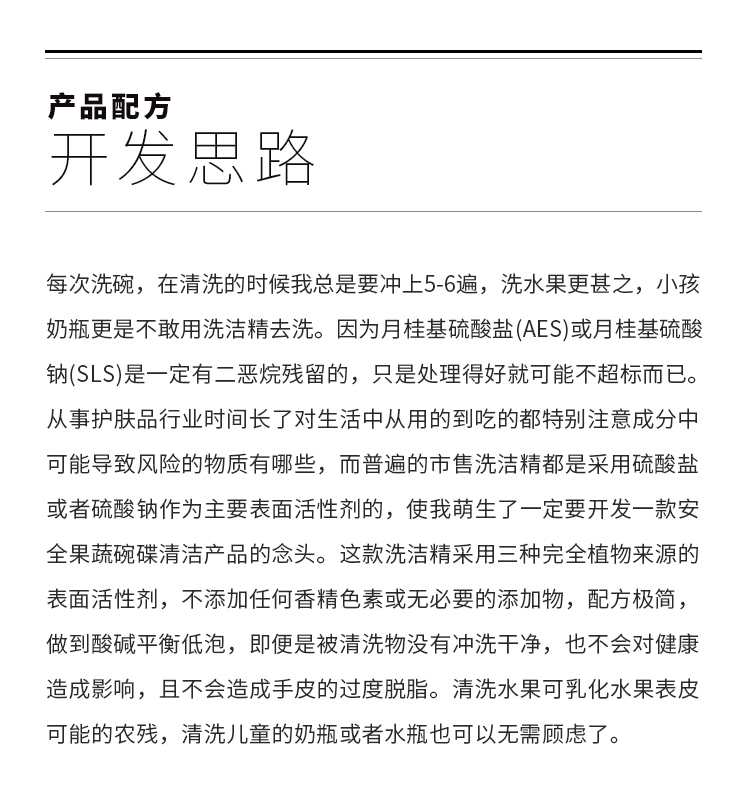 产品配方
开发思路

每次洗碗，在清洗的时候我总是要冲上5-6遍，洗水果更甚之，小孩奶瓶更是不敢用洗洁精去洗。因为月桂基硫酸盐(AES)或月桂基硫酸钠(SLS)是一定有二恶烷残留的，只是处理得好就可能不超标而已。从事护肤品行业时间长了对生活中从用的到吃的都特别注意成分中可能导致风险的物质有哪些，而普遍的市售洗洁精都是采用硫酸盐或者硫酸钠作为主要表面活性剂的，使我萌生了一定要开发一款安全果蔬碗碟清洁产品的念头。这款洗洁精采用三种完全植物来源的表面活性剂，不添加任何香精色素或无必要的添加物，配方极简，做到酸碱平衡低泡，即便是被清洗物没有冲洗干净，也不会对健康造成影响，且不会造成手皮的过度脱脂。清洗水果可乳化水果表皮可能的农残，清洗儿童的奶瓶或者水瓶也可以无需顾虑了。